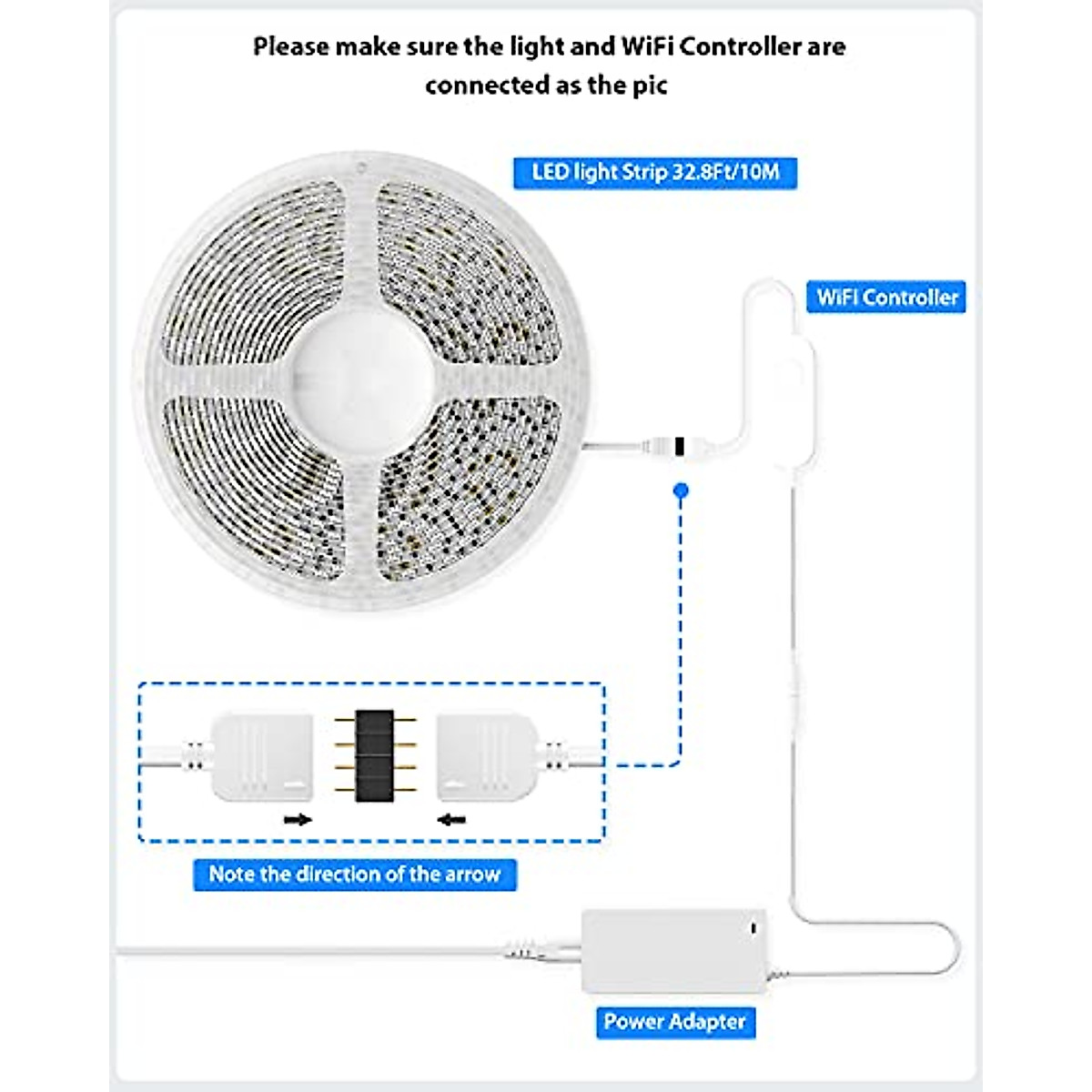 Please make sure the light and WiFi Controller are connected as the pic

LED light Strip 32.8Ft/10M

WiFi Controller

Note the direction of the arrow

Power Adapter